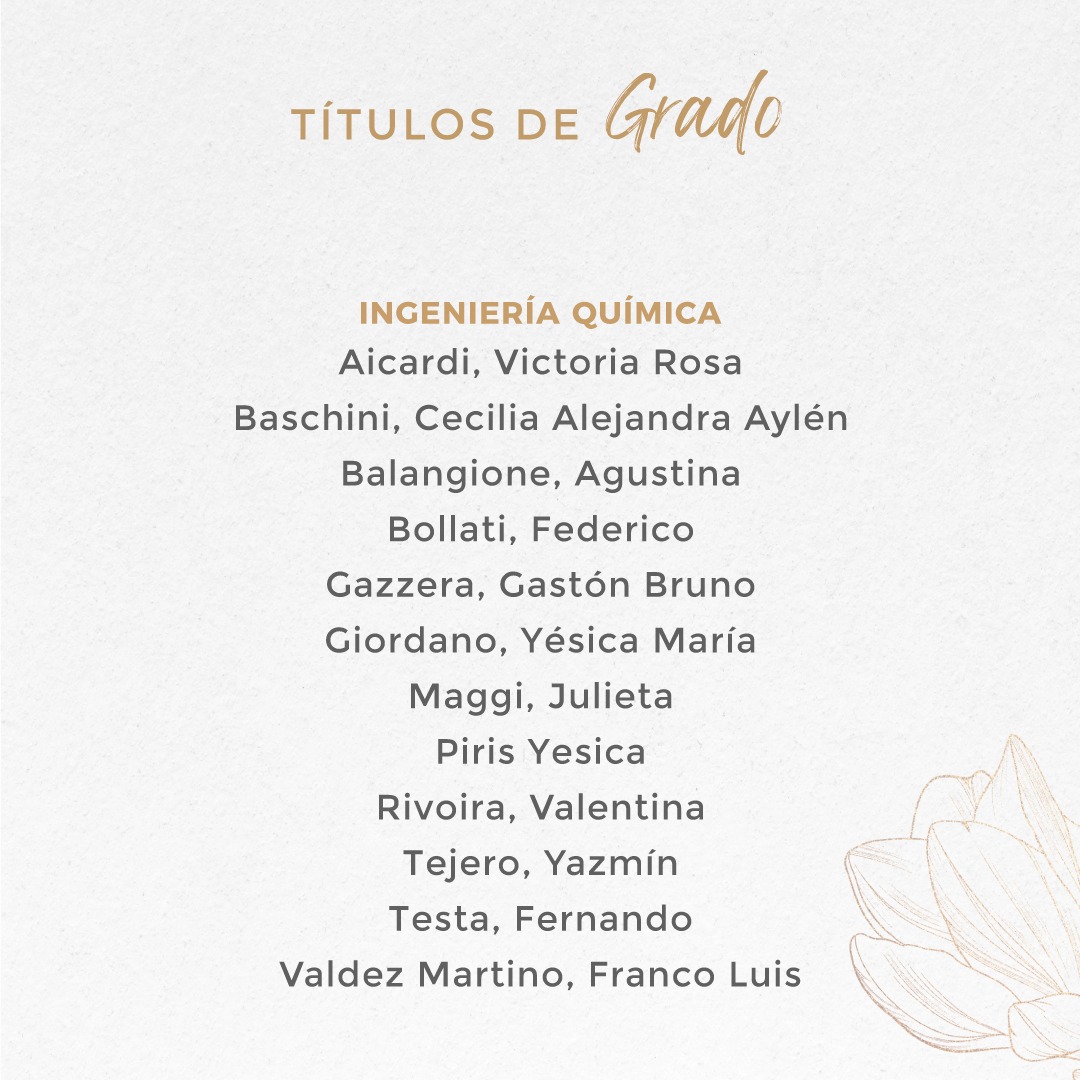 TÍTULOS DE Grado

INGENIERÍA QUÍMICA
Aicardi, Victoria Rosa
Baschini, Cecilia Alejandra Aylén
Balangione, Agustina
Bollati, Federico
Gazzera, Gastón Bruno
Giordano, Yésica María
Maggi, Julieta
Piris Yesica
Rivoira, Valentina
Tejero, Yazmín
Testa, Fernando
Valdez Martino, Franco Luis